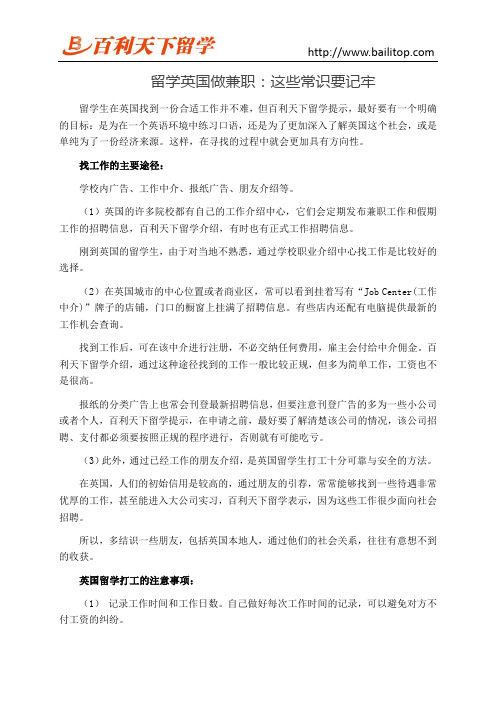 百利天下留学

http://www.bailitop.com

留学英国做兼职：这些常识要记牢

留学生在英国找到一份合适工作并不难，但百利天下留学提示，最好要有一个明确的目标：是为在一个英语环境中练习口语，还是为了更加深入了解英国这个社会，或是单纯为了一份经济来源。这样，在寻找的过程中就会更加具有方向性。

找工作的主要途径：

学校内广告、工作中介、报纸广告、朋友介绍等。

（1）英国的许多院校都有自己的工作介绍中心，它们会定期发布兼职工作和假期工作的招聘信息，百利天下留学介绍，有时也有正式工作招聘信息。

刚到英国的留学生，由于对当地不熟悉，通过学校职业介绍中心找工作是比较好的选择。

（2）在英国城市的中心位置或者商业区，常可以看到挂着写有“Job Center(工作中介)”牌子的店铺，门口的橱窗上挂满了招聘信息。有些店内还配有电脑提供最新的工作机会查询。

找到工作后，可在该中介进行注册，不必交纳任何费用，雇主会付给中介佣金，百利天下留学介绍，通过这种途径找到的工作一般比较正规，但多为简单工作，工资也不是很高。

报纸的分类广告上也常会刊登最新招聘信息，但要注意刊登广告的多为一些小公司或者个人，百利天下留学提示，在申请之前，最好要了解清楚该公司的情况，该公司招聘、支付都必须要按照正规的程序进行，否则就有可能吃亏。

（3）此外，通过已经工作的朋友介绍，是英国留学生打工十分可靠与安全的方法。

在英国，人们的初始信用是较高的，通过朋友的引荐，常常能够找到一些待遇非常优厚的工作，甚至能进入大公司实习，百利天下留学表示，因为这些工作很少面向社会招聘。

所以，多结识一些朋友，包括英国本地人，通过他们的社会关系，往往有意想不到的收获。

英国留学打工的注意事项：

（1） 记录工作时间和工作日数。自己做好每次工作时间的记录，可以避免对方不付工资的纠纷。